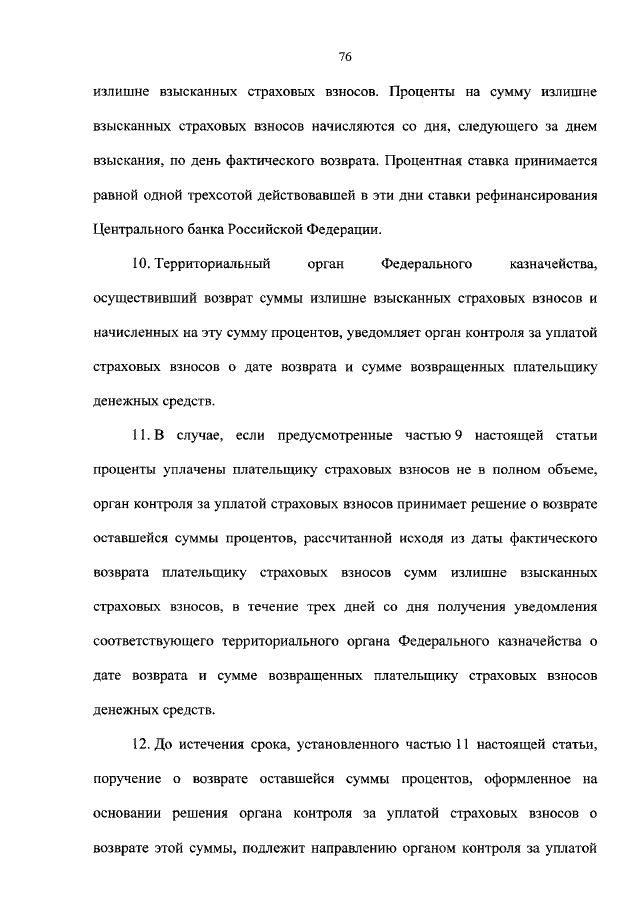 76

излишне взысканных страховых взносов. Проценты на сумму излишне взысканных страховых взносов начисляются со дня, следующего за днем взыскания, по день фактического возврата. Процентная ставка принимается равной одной трехсотой действовавшей в эти дни ставки рефинансирования Центрального банка Российской Федерации.

10. Территориальный орган Федерального казначейства, осуществивший возврат суммы излишне взысканных страховых взносов и начисленных на эту сумму процентов, уведомляет орган контроля за уплатой страховых взносов о дате возврата и сумме возвращенных плательщику денежных средств.

11. В случае, если предусмотренные частью 9 настоящей статьи проценты уплачены плательщику страховых взносов не в полном объеме, орган контроля за уплатой страховых взносов принимает решение о возврате оставшейся суммы процентов, рассчитанной исходя из даты фактического возврата плательщику страховых взносов сумм излишне взысканных страховых взносов, в течение трех дней со дня получения уведомления соответствующего территориального органа Федерального казначейства о дате возврата и сумме возвращенных плательщику страховых взносов денежных средств.

12. До истечения срока, установленного частью 11 настоящей статьи, поручение о возврате оставшейся суммы процентов, оформленное на основании решения органа контроля за уплатой страховых взносов о возврате этой суммы, подлежит направлению органом контроля за уплатой